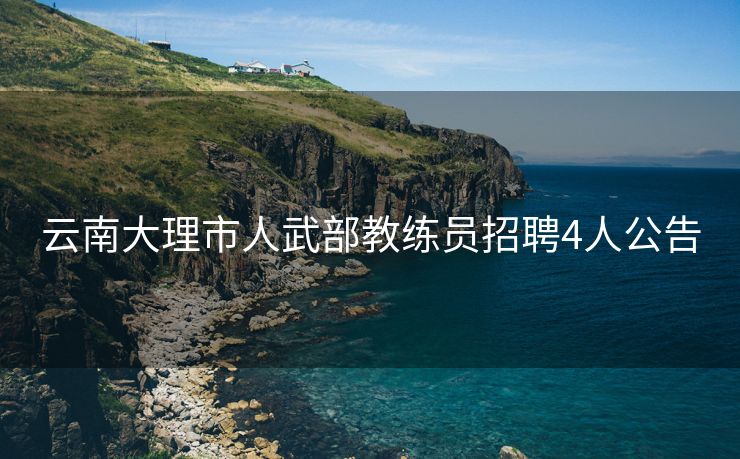 云南大理市人武部教练员招聘4人公告